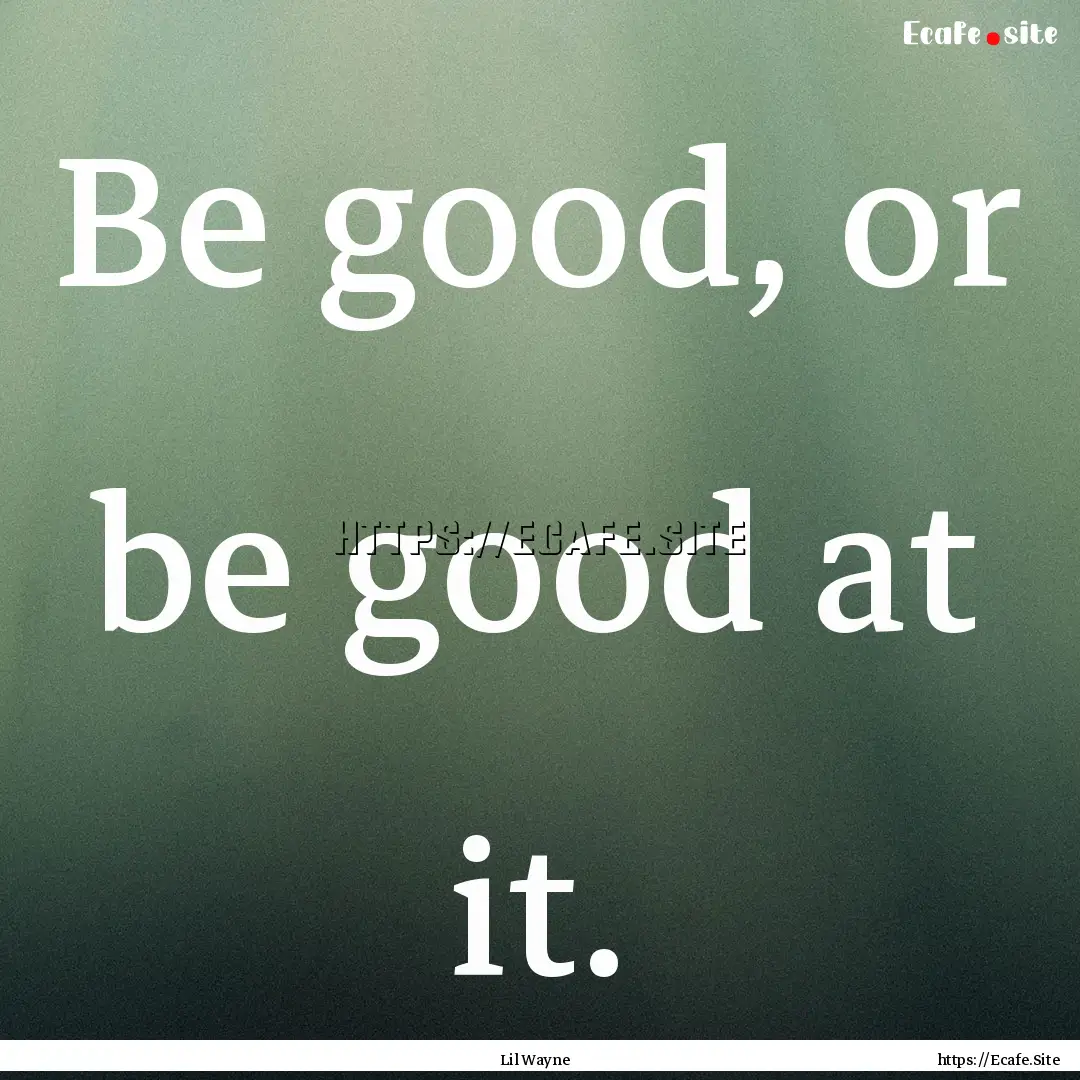 Ecafe.site

Be good, or be good at it.

HTTPS://ECAFE.SITE

Lil Wayne

https://Ecafe.Site